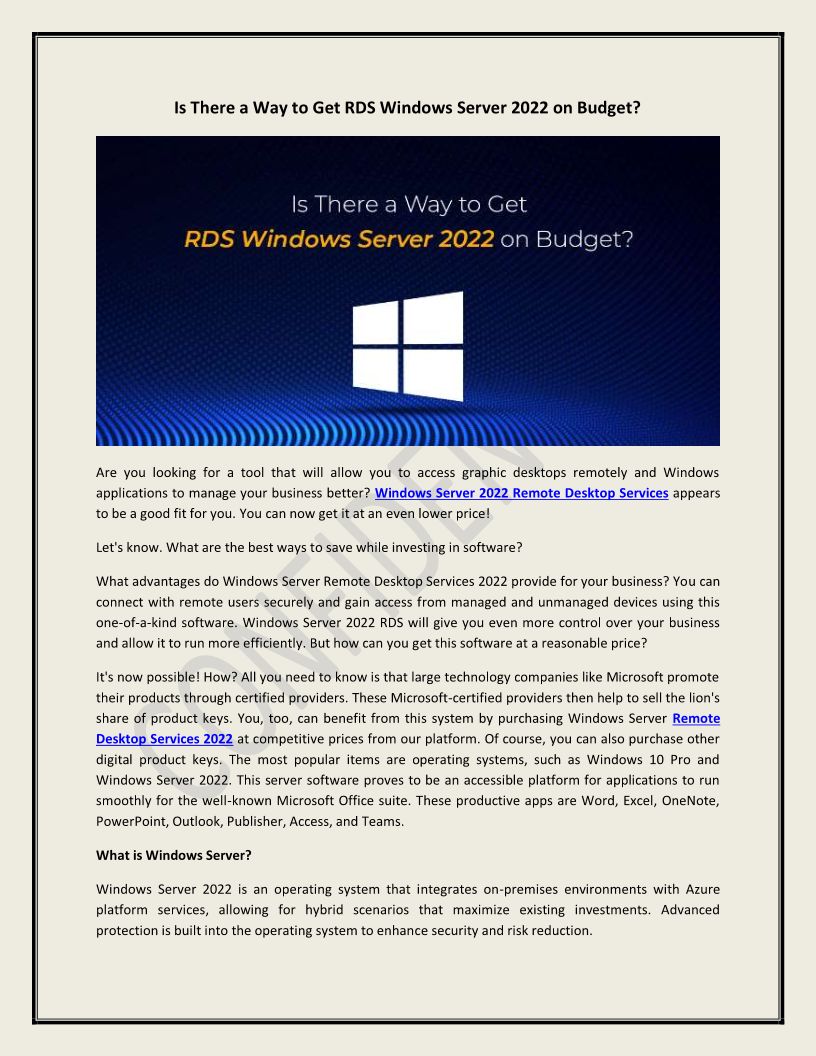 Is There a Way to Get RDS Windows Server 2022 on Budget?

Is There a Way to Get
RDS Windows Server 2022 on Budget?

Are you looking for a tool that will allow you to access graphic desktops remotely and Windows applications to manage your business better? Windows Server 2022 Remote Desktop Services appears to be a good fit for you. You can now get it at an even lower price!

Let's know. What are the best ways to save while investing in software?

What advantages do Windows Server Remote Desktop Services 2022 provide for your business? You can connect with remote users securely and gain access from managed and unmanaged devices using this one-of-a-kind software. Windows Server 2022 RDS will give you even more control over your business and allow it to run more efficiently. But how can you get this software at a reasonable price?

It's now possible! How? All you need to know is that large technology companies like Microsoft promote their products through certified providers. These Microsoft-certified providers then help to sell the lion's share of product keys. You, too, can benefit from this system by purchasing Windows Server Remote Desktop Services 2022 at competitive prices from our platform. Of course, you can also purchase other digital product keys. The most popular items are operating systems, such as Windows 10 Pro and Windows Server 2022. This server software proves to be an accessible platform for applications to run smoothly for the well-known Microsoft Office suite. These productive apps are Word, Excel, OneNote, PowerPoint, Outlook, Publisher, Access, and Teams.

What is Windows Server?

Windows Server 2022 is an operating system that integrates on-premises environments with Azure platform services, allowing for hybrid scenarios that maximize existing investments. Advanced protection is built into the operating system to enhance security and risk reduction.

CONFIDEN